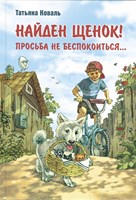 Татьяна Коваль

НАЙДЕН ЩЕНОК!

ПРОСЬБА НЕ БЕСПОКОИТЬСЯ...